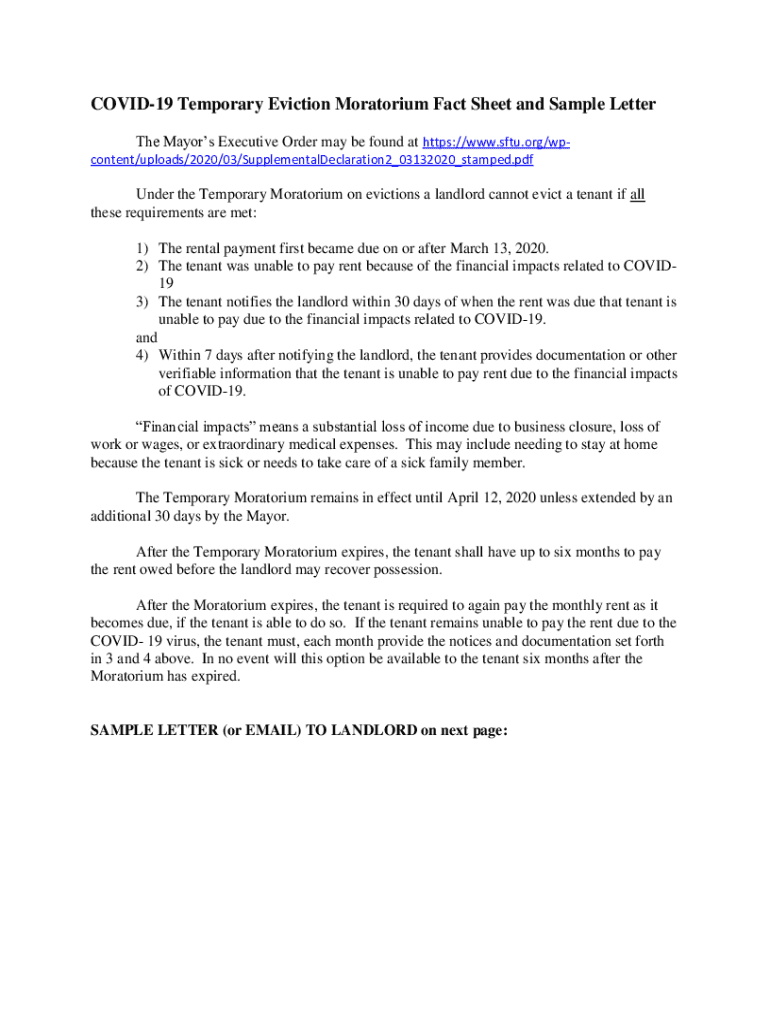 COVID-19 Temporary Eviction Moratorium Fact Sheet and Sample Letter

The Mayor's Executive Order may be found at https://www.sftu.org/wp-content/uploads/2020/03/SupplementalDeclaration2_03132020_stamped.pdf

Under the Temporary Moratorium on evictions a landlord cannot evict a tenant if all these requirements are met:

1) The rental payment first became due on or after March 13, 2020.
2) The tenant was unable to pay rent because of the financial impacts related to COVID-19
3) The tenant notifies the landlord within 30 days of when the rent was due that tenant is unable to pay due to the financial impacts related to COVID-19.
and
4) Within 7 days after notifying the landlord, the tenant provides documentation or other verifiable information that the tenant is unable to pay rent due to the financial impacts of COVID-19.

"Financial impacts" means a substantial loss of income due to business closure, loss of work or wages, or extraordinary medical expenses. This may include needing to stay at home because the tenant is sick or needs to take care of a sick family member.

The Temporary Moratorium remains in effect until April 12, 2020 unless extended by an additional 30 days by the Mayor.

After the Temporary Moratorium expires, the tenant shall have up to six months to pay the rent owed before the landlord may recover possession.

After the Moratorium expires, the tenant is required to again pay the monthly rent as it becomes due, if the tenant is able to do so. If the tenant remains unable to pay the rent due to the COVID- 19 virus, the tenant must, each month provide the notices and documentation set forth in 3 and 4 above. In no event will this option be available to the tenant six months after the Moratorium has expired.

SAMPLE LETTER (or EMAIL) TO LANDLORD on next page: